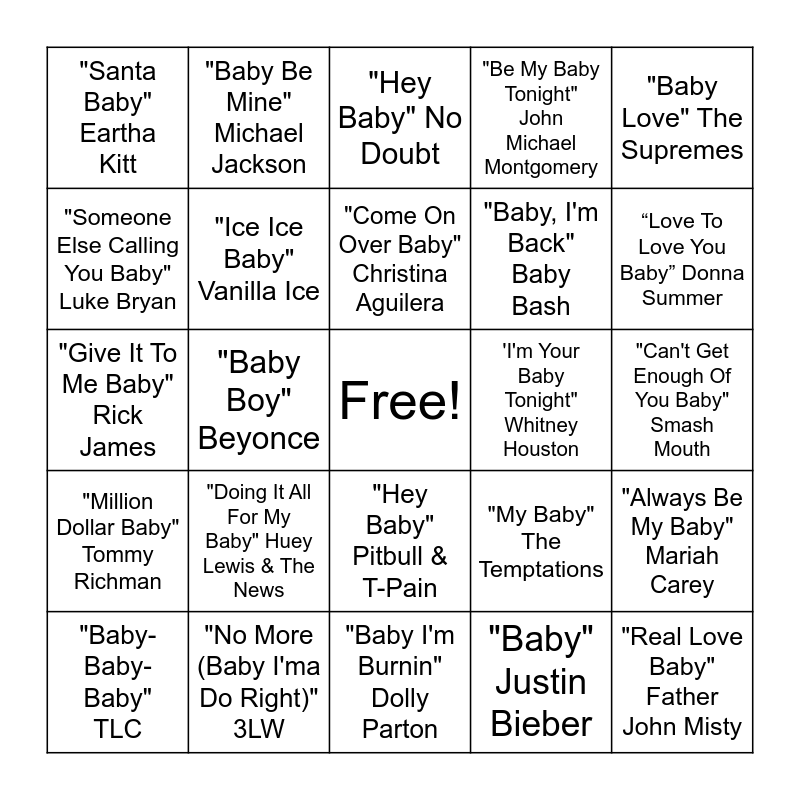 | | | | | |
|---|---|---|---|---|
| "Santa Baby" Eartha Kitt | "Baby Be Mine" Michael Jackson | "Hey Baby" No Doubt | "Be My Baby Tonight" John Michael Montgomery | "Baby Love" The Supremes |
| "Someone Else Calling You Baby" Luke Bryan | "Ice Ice Baby" Vanilla Ice | "Come On Over Baby" Christina Aguilera | "Baby, I'm Back" Baby Bash | “Love To Love You Baby” Donna Summer |
| "Give It To Me Baby" Rick James | "Baby Boy" Beyonce | Free! | 'I'm Your Baby Tonight" Whitney Houston | "Can't Get Enough Of You Baby" Smash Mouth |
| "Million Dollar Baby" Tommy Richman | "Doing It All For My Baby" Huey Lewis & The News | "Hey Baby" Pitbull & T-Pain | "My Baby" The Temptations | "Always Be My Baby" Mariah Carey |
| "Baby-Baby-Baby" TLC | "No More (Baby I'ma Do Right)" 3LW | "Baby I'm Burnin" Dolly Parton | "Baby" Justin Bieber | "Real Love Baby" Father John Misty |